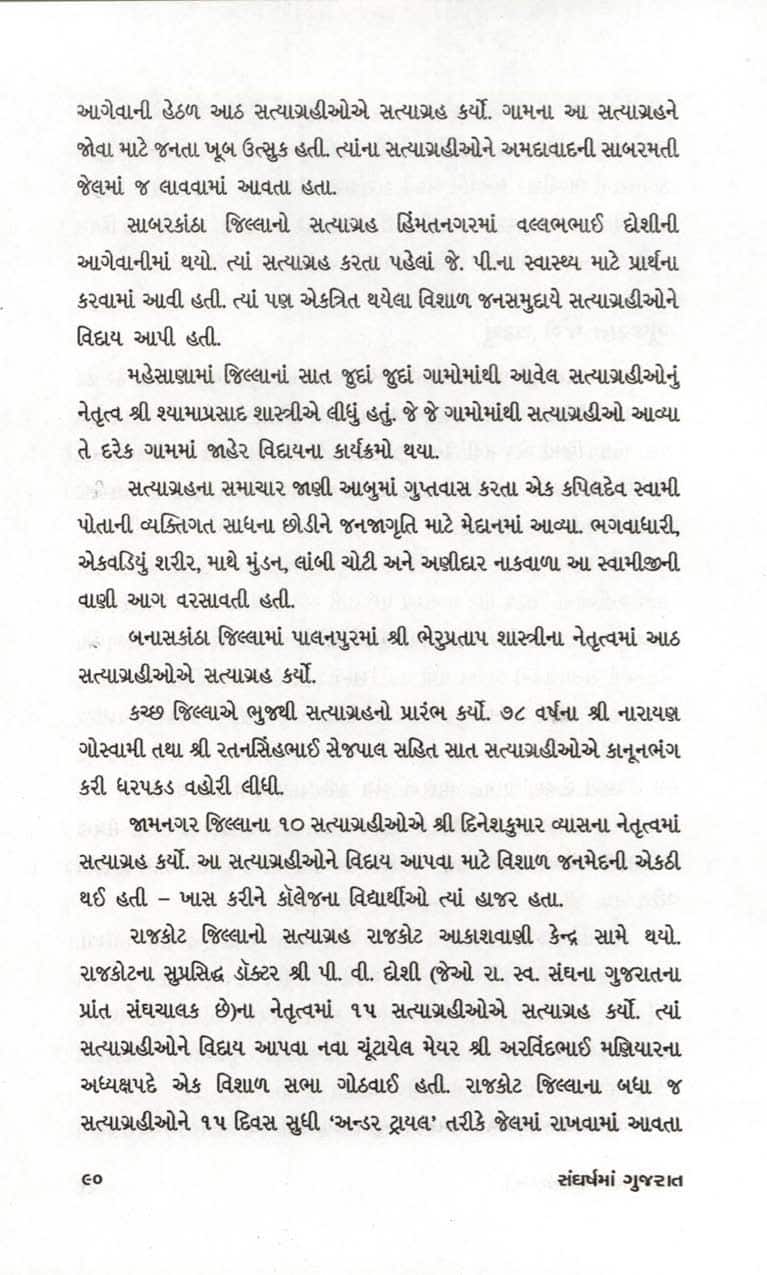 આગેવાની હેઠળ આઠ સત્યાગ્રહીઓએ સત્યાગ્રહ કર્યો. ગામના આ સત્યાગ્રહને જોવા માટે જનતા ખૂબ ઉત્સુક હતી. ત્યાંના સત્યાગ્રહીઓને અમદાવાદની સાબરમતી જેલમાં જ લાવવામાં આવતા હતા.

સાબરકાંઠા જિલ્લાનો સત્યાગ્રહ હિંમતનગરમાં વલ્લભભાઈ દોશીની આગેવાનીમાં થયો. ત્યાં સત્યાગ્રહ કરતા પહેલાં જે. પી.ના સ્વાસ્થ્ય માટે પ્રાર્થના કરવામાં આવી હતી. ત્યાં પણ એકત્રિત થયેલા વિશાળ જનસમુદાયે સત્યાગ્રહીઓને વિદાય આપી હતી.

મહેસાણામાં જિલ્લાનાં સાત જુદાં જુદાં ગામોમાંથી આવેલ સત્યાગ્રહીઓનું નેતૃત્વ શ્રી શ્યામાપ્રસાદ શાસ્ત્રીએ લીધું હતું. જે જે ગામોમાંથી સત્યાગ્રહીઓ આવ્યા તે દરેક ગામમાં જાહેર વિદાયના કાર્યક્રમો થયા.

સત્યાગ્રહના સમાચાર જાણી આબુમાં ગુપ્તવાસ કરતા એક કપિલદેવ સ્વામી પોતાની વ્યક્તિગત સાધના છોડીને જનજાગૃતિ માટે મેદાનમાં આવ્યા. ભગવાધારી, એકવડિયું શરીર, માથે મુંડન, લાંબી ચોટી અને અણીદાર નાકવાળા આ સ્વામીજીની વાણી આગ વરસાવતી હતી.

બનાસકાંઠા જિલ્લામાં પાલનપુરમાં શ્રી ભેરુપ્રતાપ શાસ્ત્રીના નેતૃત્વમાં આઠ સત્યાગ્રહીઓએ સત્યાગ્રહ કર્યો.

કચ્છ જિલ્લાએ ભુજથી સત્યાગ્રહનો પ્રારંભ કર્યો. ૭૮ વર્ષના શ્રી નારાયણ ગોસ્વામી તથા શ્રી રતનસિંહભાઈ સેજપાલ સહિત સાત સત્યાગ્રહીઓએ કાનૂનભંગ કરી ધરપકડ વહોરી લીધી.

જામનગર જિલ્લાના ૧૦ સત્યાગ્રહીઓએ શ્રી દિનેશકુમાર વ્યાસના નેતૃત્વમાં સત્યાગ્રહ કર્યો. આ સત્યાગ્રહીઓને વિદાય આપવા માટે વિશાળ જનમેદની એકઠી થઈ હતી – ખાસ કરીને કૉલેજના વિદ્યાર્થીઓ ત્યાં હાજર હતા.

રાજકોટ જિલ્લાનો સત્યાગ્રહ રાજકોટ આકાશવાણી કેન્દ્ર સામે થયો. રાજકોટના સુપ્રસિદ્ધ ડૉક્ટર શ્રી પી. વી. દોશી (જેઓ રા. સ્વ. સંઘના ગુજરાતના પ્રાંત સંઘચાલક છે)ના નેતૃત્વમાં ૧૫ સત્યાગ્રહીઓએ સત્યાગ્રહ કર્યો. ત્યાં સત્યાગ્રહીઓને વિદાય આપવા નવા ચૂંટાયેલ મેયર શ્રી અરવિંદભાઈ મણિયારના અધ્યક્ષપદે એક વિશાળ સભા ગોઠવાઈ હતી. રાજકોટ જિલ્લાના બધા જ સત્યાગ્રહીઓને ૧૫ દિવસ સુધી 'અન્ડર ટ્રાયલ' તરીકે જેલમાં રાખવામાં આવતા

૯૦ સંઘર્ષમાં ગુજરાત